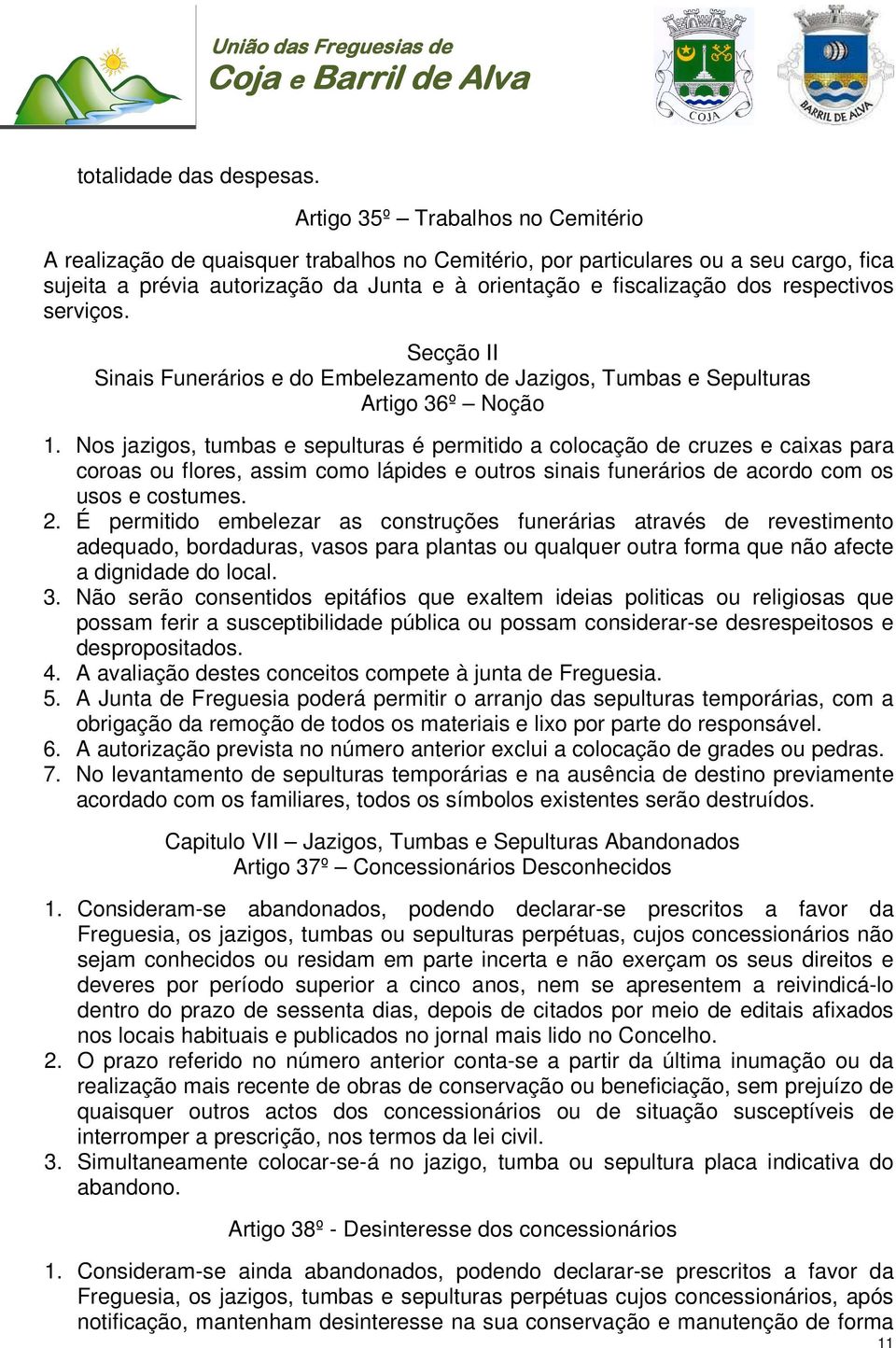 União das Freguesias de
Coja e Barril de Alva

COJA

BARRIL DE ALVA

totalidade das despesas.

Artigo 35º – Trabalhos no Cemitério

A realização de quaisquer trabalhos no Cemitério, por particulares ou a seu cargo, fica sujeita a prévia autorização da Junta e à orientação e fiscalização dos respectivos serviços.

Secção II
Sinais Funerários e do Embelezamento de Jazigos, Tumbas e Sepulturas
Artigo 36º – Noção

1. Nos jazigos, tumbas e sepulturas é permitido a colocação de cruzes e caixas para coroas ou flores, assim como lápides e outros sinais funerários de acordo com os usos e costumes.
2. É permitido embelezar as construções funerárias através de revestimento adequado, bordaduras, vasos para plantas ou qualquer outra forma que não afecte a dignidade do local.
3. Não serão consentidos epitáfios que exaltem ideias politicas ou religiosas que possam ferir a susceptibilidade pública ou possam considerar-se desrespeitosos e despropositados.
4. A avaliação destes conceitos compete à junta de Freguesia.
5. A Junta de Freguesia poderá permitir o arranjo das sepulturas temporárias, com a obrigação da remoção de todos os materiais e lixo por parte do responsável.
6. A autorização prevista no número anterior exclui a colocação de grades ou pedras.
7. No levantamento de sepulturas temporárias e na ausência de destino previamente acordado com os familiares, todos os símbolos existentes serão destruídos.

Capitulo VII – Jazigos, Tumbas e Sepulturas Abandonados
Artigo 37º – Concessionários Desconhecidos

1. Consideram-se abandonados, podendo declarar-se prescritos a favor da Freguesia, os jazigos, tumbas ou sepulturas perpétuas, cujos concessionários não sejam conhecidos ou residam em parte incerta e não exerçam os seus direitos e deveres por período superior a cinco anos, nem se apresentem a reivindicá-lo dentro do prazo de sessenta dias, depois de citados por meio de editais afixados nos locais habituais e publicados no jornal mais lido no Concelho.
2. O prazo referido no número anterior conta-se a partir da última inumação ou da realização mais recente de obras de conservação ou beneficiação, sem prejuízo de quaisquer outros actos dos concessionários ou de situação susceptíveis de interromper a prescrição, nos termos da lei civil.
3. Simultaneamente colocar-se-á no jazigo, tumba ou sepultura placa indicativa do abandono.

Artigo 38º - Desinteresse dos concessionários

1. Consideram-se ainda abandonados, podendo declarar-se prescritos a favor da Freguesia, os jazigos, tumbas e sepulturas perpétuas cujos concessionários, após notificação, mantenham desinteresse na sua conservação e manutenção de forma

11